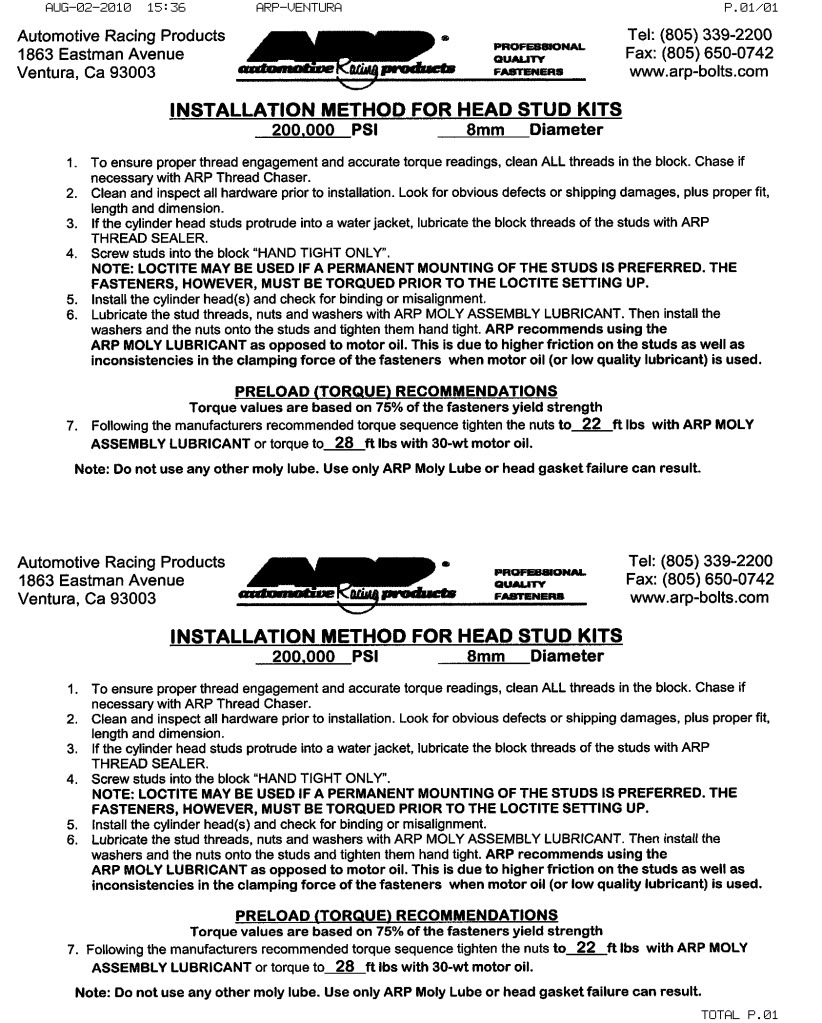 AUG-02-2010 15:36 ARP-VENTURA P.01/01

Automotive Racing Products
1863 Eastman Avenue
Ventura, Ca 93003

ARP
automotive Racing products

PROFESSIONAL QUALITY FASTENERS

Tel: (805) 339-2200
Fax: (805) 650-0742
www.arp-bolts.com

INSTALLATION METHOD FOR HEAD STUD KITS
200,000 PSI 8mm Diameter

1. To ensure proper thread engagement and accurate torque readings, clean ALL threads in the block. Chase if necessary with ARP Thread Chaser.
2. Clean and inspect all hardware prior to installation. Look for obvious defects or shipping damages, plus proper fit, length and dimension.
3. If the cylinder head studs protrude into a water jacket, lubricate the block threads of the studs with ARP THREAD SEALER.
4. Screw studs into the block "HAND TIGHT ONLY".
NOTE: LOCTITE MAY BE USED IF A PERMANENT MOUNTING OF THE STUDS IS PREFERRED. THE FASTENERS, HOWEVER, MUST BE TORQUED PRIOR TO THE LOCTITE SETTING UP.
5. Install the cylinder head(s) and check for binding or misalignment.
6. Lubricate the stud threads, nuts and washers with ARP MOLY ASSEMBLY LUBRICANT. Then install the washers and the nuts onto the studs and tighten them hand tight. ARP recommends using the ARP MOLY LUBRICANT as opposed to motor oil. This is due to higher friction on the studs as well as inconsistencies in the clamping force of the fasteners when motor oil (or low quality lubricant) is used.

PRELOAD (TORQUE) RECOMMENDATIONS
Torque values are based on 75% of the fasteners yield strength
7. Following the manufacturers recommended torque sequence tighten the nuts to 22 ft lbs with ARP MOLY ASSEMBLY LUBRICANT or torque to 28 ft lbs with 30-wt motor oil.

Note: Do not use any other moly lube. Use only ARP Moly Lube or head gasket failure can result.

Automotive Racing Products
1863 Eastman Avenue
Ventura, Ca 93003

ARP
automotive Racing products

PROFESSIONAL QUALITY FASTENERS

Tel: (805) 339-2200
Fax: (805) 650-0742
www.arp-bolts.com

INSTALLATION METHOD FOR HEAD STUD KITS
200,000 PSI 8mm Diameter

1. To ensure proper thread engagement and accurate torque readings, clean ALL threads in the block. Chase if necessary with ARP Thread Chaser.
2. Clean and inspect all hardware prior to installation. Look for obvious defects or shipping damages, plus proper fit, length and dimension.
3. If the cylinder head studs protrude into a water jacket, lubricate the block threads of the studs with ARP THREAD SEALER.
4. Screw studs into the block "HAND TIGHT ONLY".
NOTE: LOCTITE MAY BE USED IF A PERMANENT MOUNTING OF THE STUDS IS PREFERRED. THE FASTENERS, HOWEVER, MUST BE TORQUED PRIOR TO THE LOCTITE SETTING UP.
5. Install the cylinder head(s) and check for binding or misalignment.
6. Lubricate the stud threads, nuts and washers with ARP MOLY ASSEMBLY LUBRICANT. Then install the washers and the nuts onto the studs and tighten them hand tight. ARP recommends using the ARP MOLY LUBRICANT as opposed to motor oil. This is due to higher friction on the studs as well as inconsistencies in the clamping force of the fasteners when motor oil (or low quality lubricant) is used.

PRELOAD (TORQUE) RECOMMENDATIONS
Torque values are based on 75% of the fasteners yield strength
7. Following the manufacturers recommended torque sequence tighten the nuts to 22 ft lbs with ARP MOLY ASSEMBLY LUBRICANT or torque to 28 ft lbs with 30-wt motor oil.

Note: Do not use any other moly lube. Use only ARP Moly Lube or head gasket failure can result.

TOTAL P.01